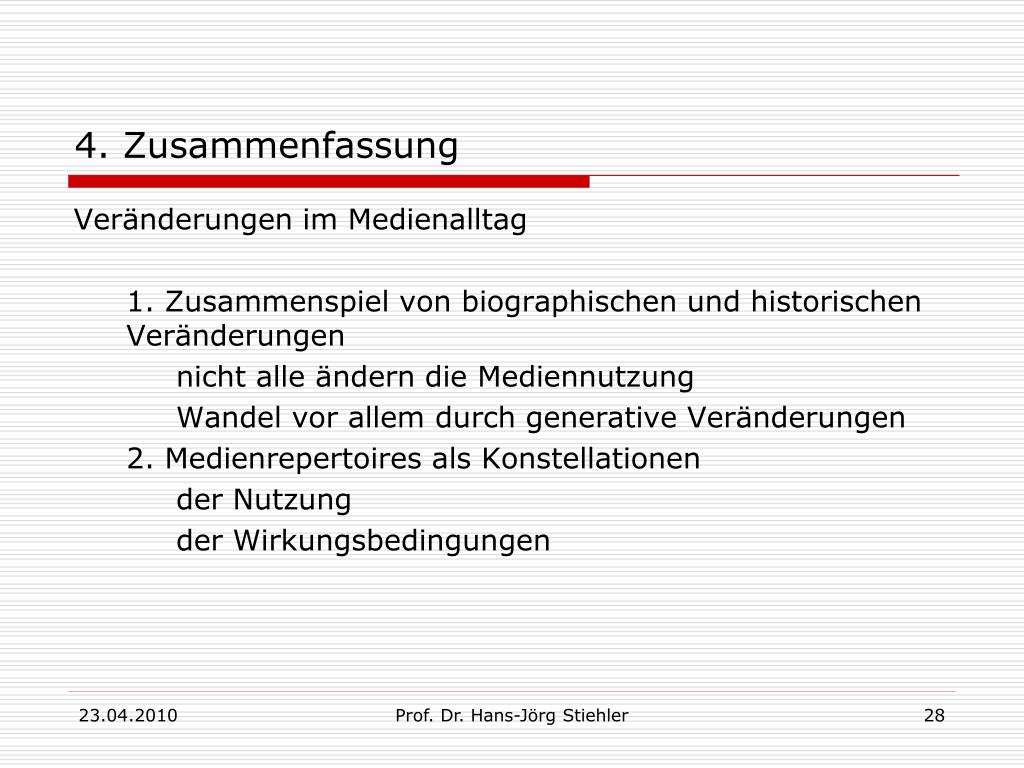 4. Zusammenfassung

Veränderungen im Medienalltag

1. Zusammenspiel von biographischen und historischen Veränderungen

nicht alle ändern die Mediennutzung

Wandel vor allem durch generative Veränderungen

2. Medienrepertoires als Konstellationen

der Nutzung

der Wirkungsbedingungen

23.04.2010 Prof. Dr. Hans-Jörg Stiehler 28